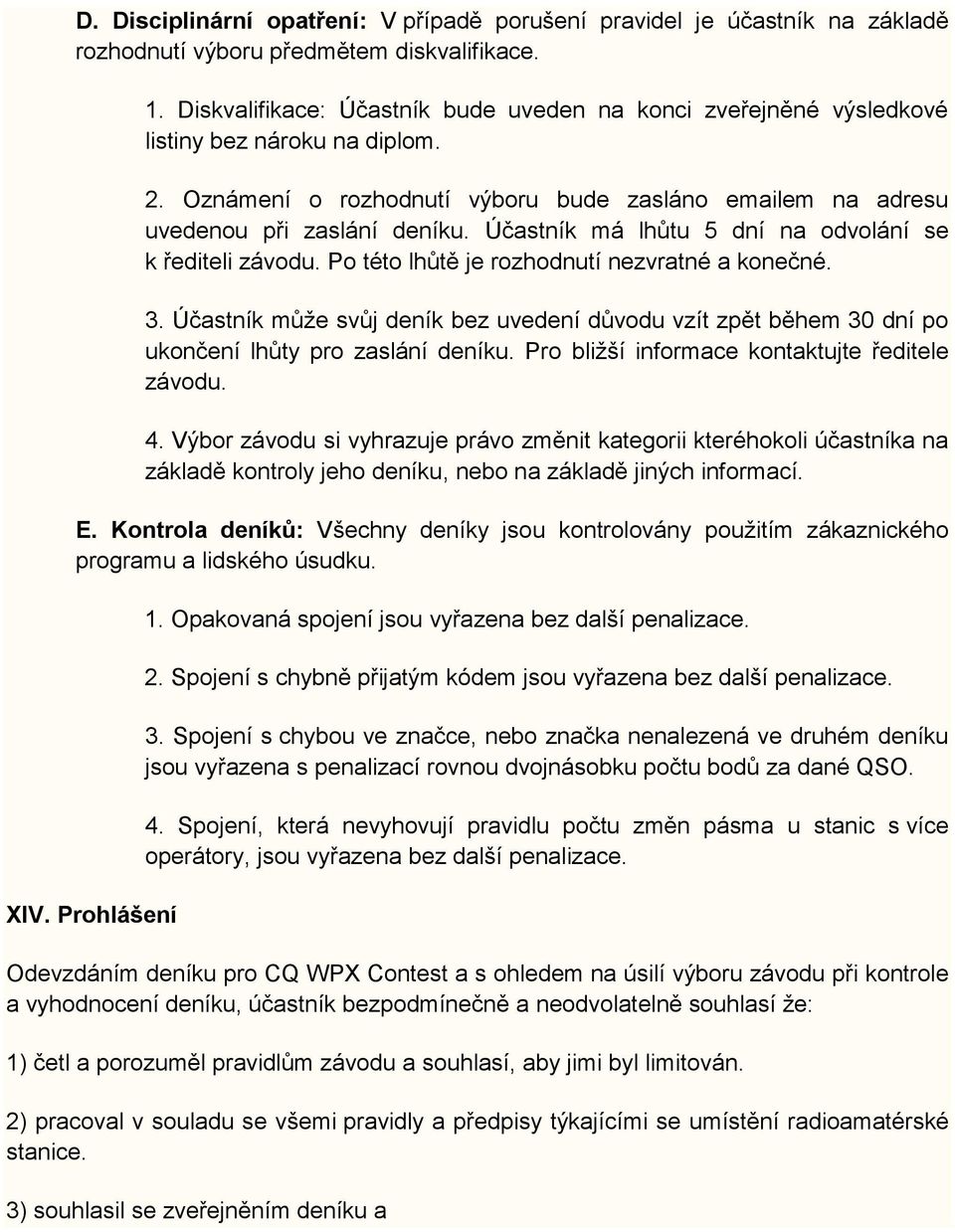 D. Disciplinární opatření: V případě porušení pravidel je účastník na základě rozhodnutí výboru předmětem diskvalifikace.

1. Diskvalifikace: Účastník bude uveden na konci zveřejněné výsledkové listiny bez nároku na diplom.

2. Oznámení o rozhodnutí výboru bude zasláno emailem na adresu uvedenou při zaslání deníku. Účastník má lhůtu 5 dní na odvolání se k řediteli závodu. Po této lhůtě je rozhodnutí nezvratné a konečné.

3. Účastník může svůj deník bez uvedení důvodu vzít zpět během 30 dní po ukončení lhůty pro zaslání deníku. Pro bližší informace kontaktujte ředitele závodu.

4. Výbor závodu si vyhrazuje právo změnit kategorii kteréhokoli účastníka na základě kontroly jeho deníku, nebo na základě jiných informací.

E. Kontrola deníků: Všechny deníky jsou kontrolovány použitím zákaznického programu a lidského úsudku.

1. Opakovaná spojení jsou vyřazena bez další penalizace.

2. Spojení s chybně přijatým kódem jsou vyřazena bez další penalizace.

3. Spojení s chybou ve značce, nebo značka nenalezená ve druhém deníku jsou vyřazena s penalizací rovnou dvojnásobku počtu bodů za dané QSO.

4. Spojení, která nevyhovují pravidlu počtu změn pásma u stanic s více operátory, jsou vyřazena bez další penalizace.

XIV. Prohlášení

Odevzdáním deníku pro CQ WPX Contest a s ohledem na úsilí výboru závodu při kontrole a vyhodnocení deníku, účastník bezpodmínečně a neodvolatelně souhlasí že:

1) četl a porozuměl pravidlům závodu a souhlasí, aby jimi byl limitován.

2) pracoval v souladu se všemi pravidly a předpisy týkajícími se umístění radioamatérské stanice.

3) souhlasil se zveřejněním deníku a